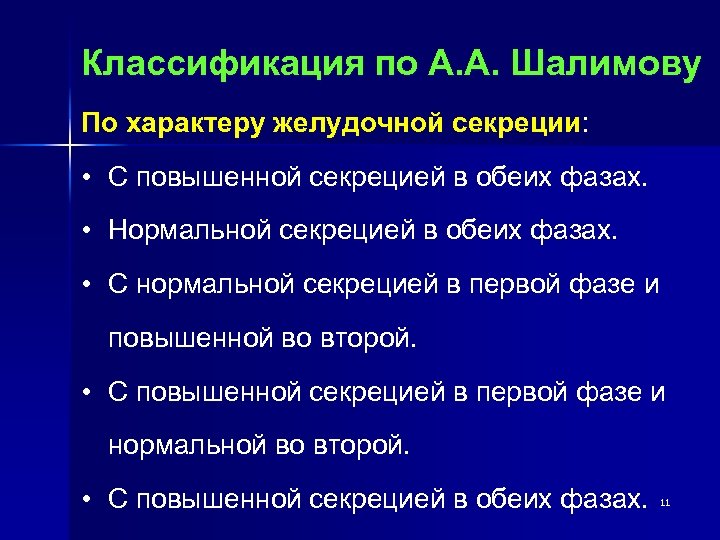 Классификация по А.А. Шалимову

По характеру желудочной секреции:

• С повышенной секрецией в обеих фазах.
• Нормальной секрецией в обеих фазах.
• С нормальной секрецией в первой фазе и повышенной во второй.
• С повышенной секрецией в первой фазе и нормальной во второй.
• С повышенной секрецией в обеих фазах.

11